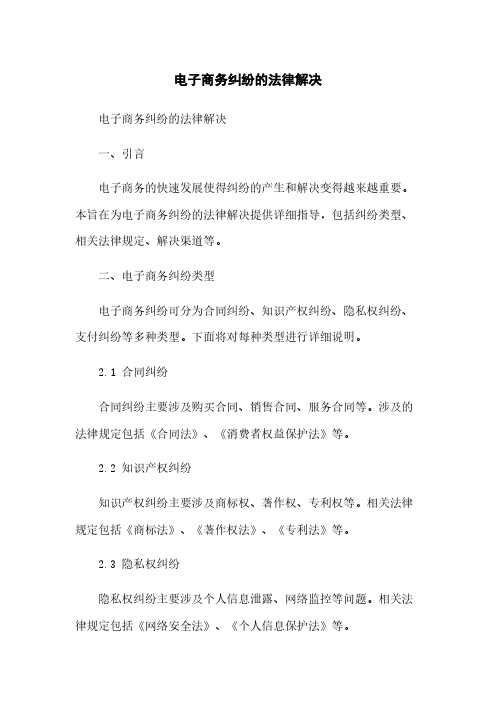 电子商务纠纷的法律解决

电子商务纠纷的法律解决

一、引言

电子商务的快速发展使得纠纷的产生和解决变得越来越重要。本旨在为电子商务纠纷的法律解决提供详细指导，包括纠纷类型、相关法律规定、解决渠道等。

二、电子商务纠纷类型

电子商务纠纷可分为合同纠纷、知识产权纠纷、隐私权纠纷、支付纠纷等多种类型。下面将对每种类型进行详细说明。

2.1 合同纠纷

合同纠纷主要涉及购买合同、销售合同、服务合同等。涉及的法律规定包括《合同法》、《消费者权益保护法》等。

2.2 知识产权纠纷

知识产权纠纷主要涉及商标权、著作权、专利权等。相关法律规定包括《商标法》、《著作权法》、《专利法》等。

2.3 隐私权纠纷

隐私权纠纷主要涉及个人信息泄露、网络监控等问题。相关法律规定包括《网络安全法》、《个人信息保护法》等。